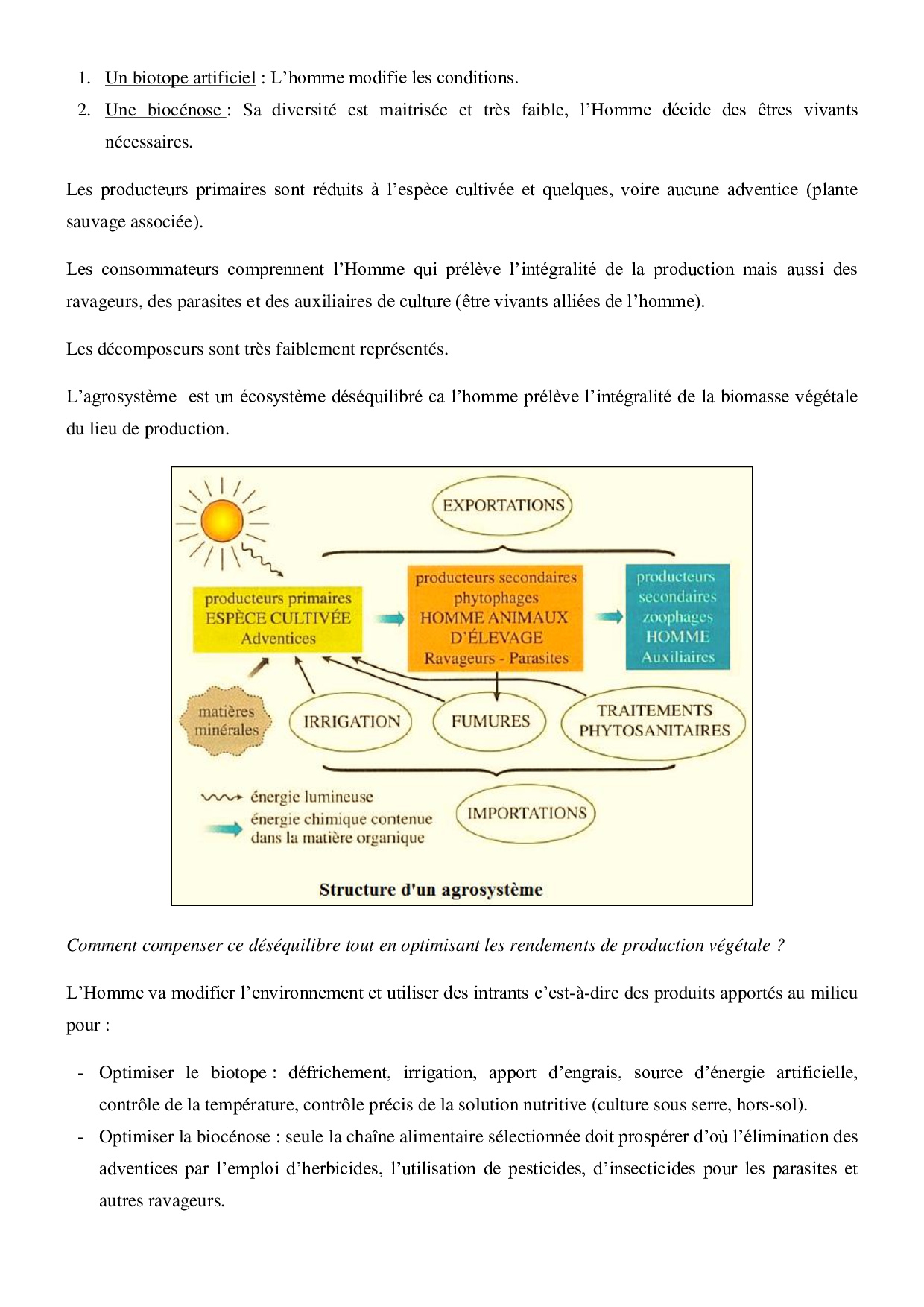 1. Un biotope artificiel : L'homme modifie les conditions.
2. Une biocénose : Sa diversité est maitrisée et très faible, l'Homme décide des êtres vivants nécessaires.

Les producteurs primaires sont réduits à l'espèce cultivée et quelques, voire aucune adventice (plante sauvage associée).

Les consommateurs comprennent l'Homme qui prélève l'intégralité de la production mais aussi des ravageurs, des parasites et des auxiliaires de culture (être vivants alliées de l'homme).

Les décomposeurs sont très faiblement représentés.

L'agrosystème est un écosystème déséquilibré ca l'homme prélève l'intégralité de la biomasse végétale du lieu de production.

EXPORTATIONS

producteurs primaires
ESPÈCE CULTIVÉE
Adventices

producteurs secondaires
phytophages
HOMME ANIMAUX D'ÉLEVAGE
Ravageurs - Parasites

producteurs secondaires
zoophages
HOMME
Auxiliaires

matières minérales

IRRIGATION

FUMURES

TRAITEMENTS PHYTOSANITAIRES

énergie lumineuse
énergie chimique contenue dans la matière organique

IMPORTATIONS

Structure d'un agrosystème

Comment compenser ce déséquilibre tout en optimisant les rendements de production végétale ?

L'Homme va modifier l'environnement et utiliser des intrants c'est-à-dire des produits apportés au milieu pour :

- Optimiser le biotope : défrichement, irrigation, apport d'engrais, source d'énergie artificielle, contrôle de la température, contrôle précis de la solution nutritive (culture sous serre, hors-sol).
- Optimiser la biocénose : seule la chaîne alimentaire sélectionnée doit prospérer d'où l'élimination des adventices par l'emploi d'herbicides, l'utilisation de pesticides, d'insecticides pour les parasites et autres ravageurs.